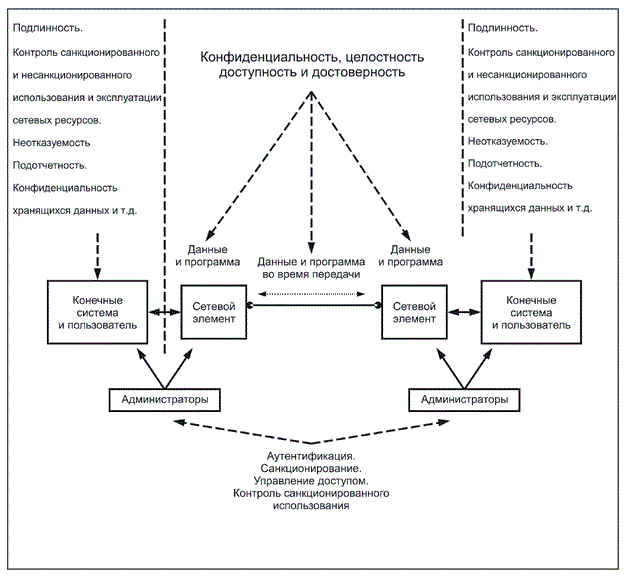 Подлинность.
Контроль санкционированного и несанкционированного использования и эксплуатации сетевых ресурсов.
Неотказуемость
Подотчетность.
Конфиденциальность хранящихся данных и т.д.

Конфиденциальность, целостность доступность и достоверность

Подлинность.
Контроль санкционированного и несанкционированного использования и эксплуатации сетевых ресурсов.
Неотказуемость.
Подотчетность.
Конфиденциальность хранящихся данных и т.д.

Данные и программа

Данные и программа во время передачи

Данные и программа

Конечные система и пользователь

Сетевой элемент

Сетевой элемент

Конечные система и пользователь

Администраторы

Администраторы

Аутентификация.
Санкционирование.
Управление доступом.
Контроль санкционированного использования